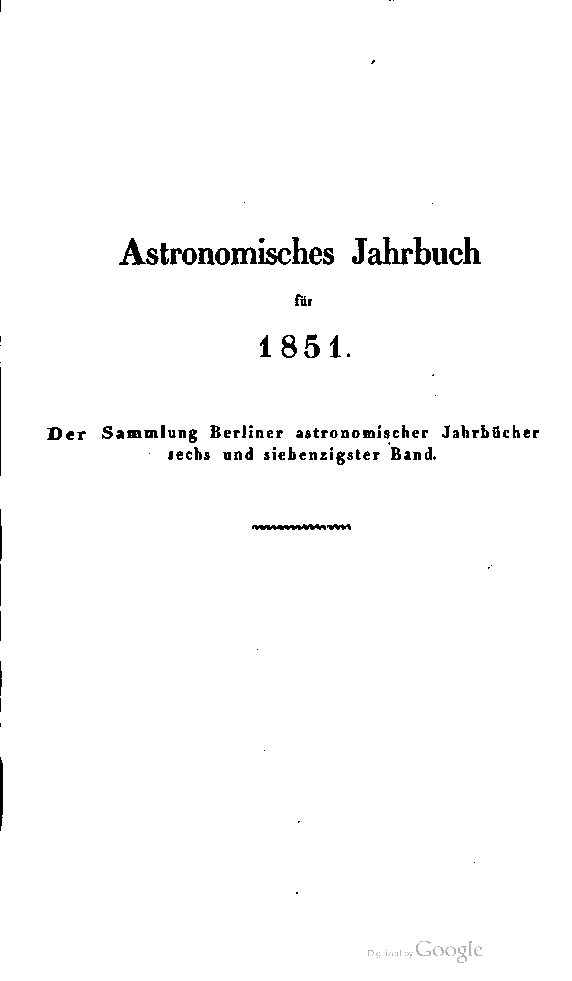 Astronomisches Jahrbuch

für

1851.

Der Sammlung Berliner astronomischer Jahrbücher sechs und siebenzigster Band.

Digitized by Google